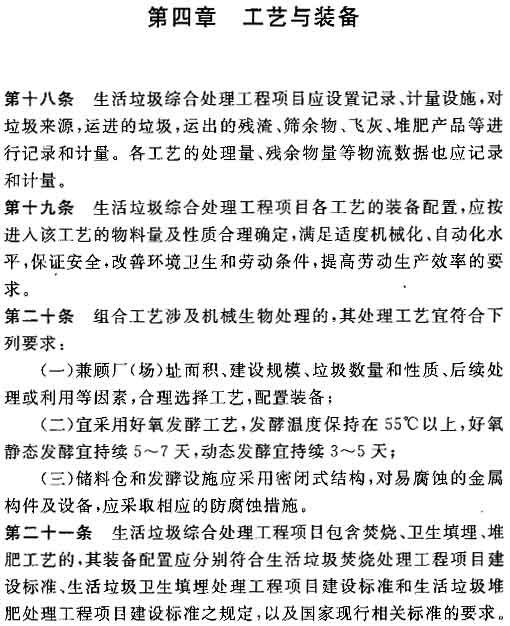 第四章　工艺与装备

第十八条　生活垃圾综合处理工程项目应设置记录、计量设施，对垃圾来源，运进的垃圾，运出的残渣、筛余物、飞灰、堆肥产品等进行记录和计量。各工艺的处理量、残余物量等物流数据也应记录和计量。

第十九条　生活垃圾综合处理工程项目各工艺的装备配置，应按进入该工艺的物料量及性质合理确定，满足适度机械化、自动化水平，保证安全，改善环境卫生和劳动条件，提高劳动生产效率的要求。

第二十条　组合工艺涉及机械生物处理的，其处理工艺宜符合下列要求：

（一）兼顾厂（场）址面积、建设规模、垃圾数量和性质、后续处理或利用等因素，合理选择工艺，配置装备；

（二）宜采用好氧发酵工艺，发酵温度保持在55℃以上，好氧静态发酵宜持续5～7天，动态发酵宜持续3～5天；

（三）储料仓和发酵设施应采用密闭式结构，对易腐蚀的金属构件及设备，应采取相应的防腐蚀措施。

第二十一条　生活垃圾综合处理工程项目包含焚烧、卫生填埋、堆肥工艺的，其装备配置应分别符合生活垃圾焚烧处理工程项目建设标准、生活垃圾卫生填埋处理工程项目建设标准和生活垃圾堆肥处理工程项目建设标准之规定，以及国家现行相关标准的要求。